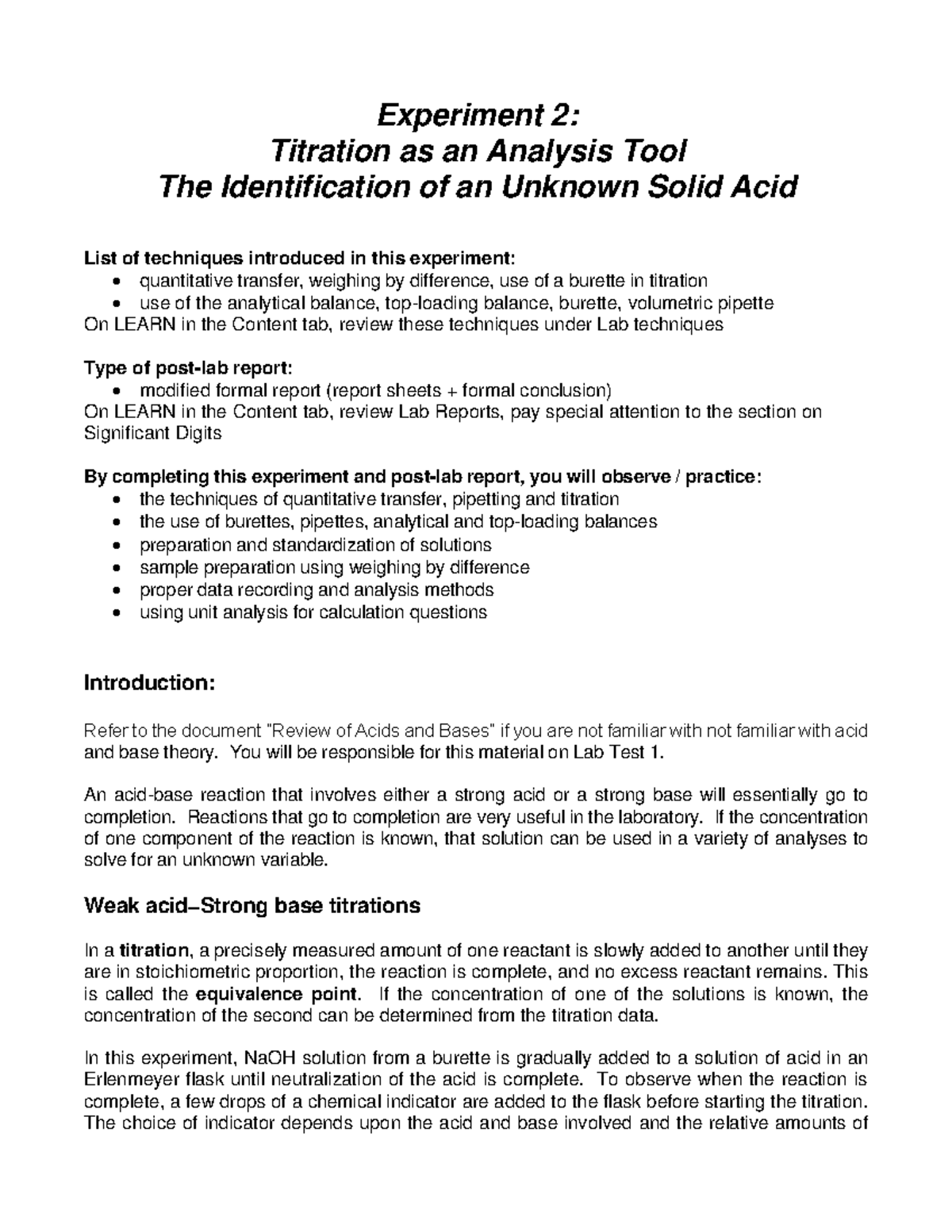 Experiment 2:
Titration as an Analysis Tool
The Identification of an Unknown Solid Acid

List of techniques introduced in this experiment:
• quantitative transfer, weighing by difference, use of a burette in titration
• use of the analytical balance, top-loading balance, burette, volumetric pipette
On LEARN in the Content tab, review these techniques under Lab techniques

Type of post-lab report:
• modified formal report (report sheets + formal conclusion)
On LEARN in the Content tab, review Lab Reports, pay special attention to the section on Significant Digits

By completing this experiment and post-lab report, you will observe / practice:
• the techniques of quantitative transfer, pipetting and titration
• the use of burettes, pipettes, analytical and top-loading balances
• preparation and standardization of solutions
• sample preparation using weighing by difference
• proper data recording and analysis methods
• using unit analysis for calculation questions

Introduction:

Refer to the document "Review of Acids and Bases" if you are not familiar with not familiar with acid and base theory. You will be responsible for this material on Lab Test 1.

An acid-base reaction that involves either a strong acid or a strong base will essentially go to completion. Reactions that go to completion are very useful in the laboratory. If the concentration of one component of the reaction is known, that solution can be used in a variety of analyses to solve for an unknown variable.

Weak acid–Strong base titrations

In a titration, a precisely measured amount of one reactant is slowly added to another until they are in stoichiometric proportion, the reaction is complete, and no excess reactant remains. This is called the equivalence point. If the concentration of one of the solutions is known, the concentration of the second can be determined from the titration data.

In this experiment, NaOH solution from a burette is gradually added to a solution of acid in an Erlenmeyer flask until neutralization of the acid is complete. To observe when the reaction is complete, a few drops of a chemical indicator are added to the flask before starting the titration. The choice of indicator depends upon the acid and base involved and the relative amounts of